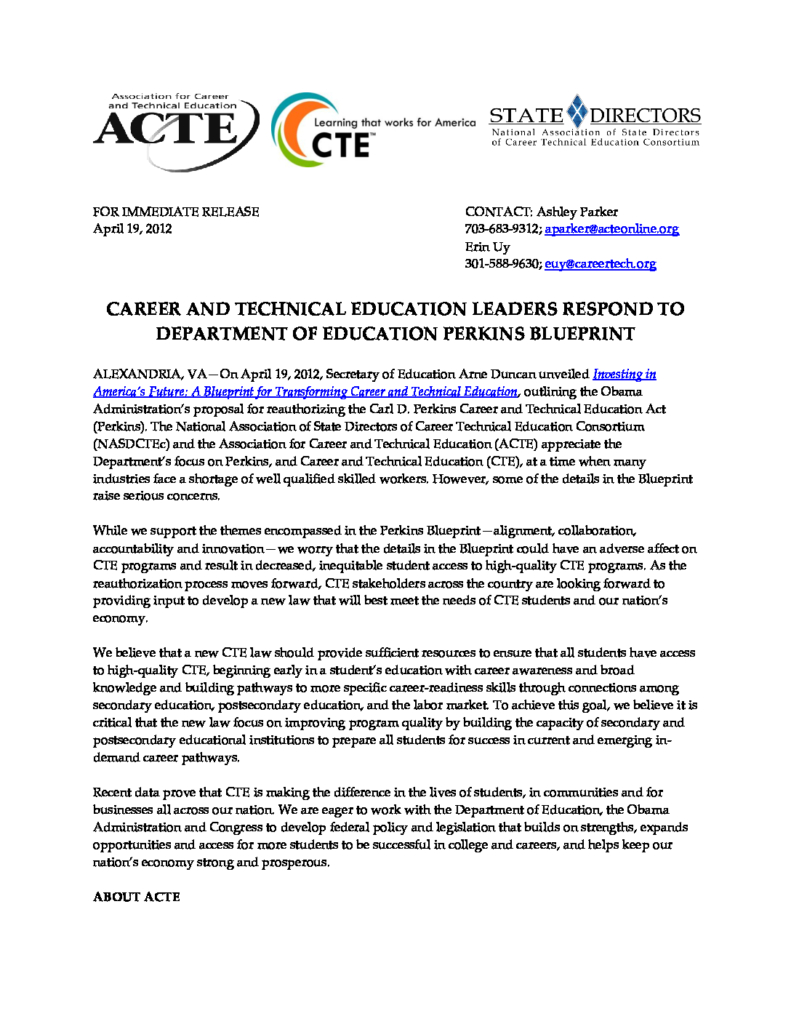 Association for Career and Technical Education
ACTE

Learning that works for America
CTE

STATE DIRECTORS
National Association of State Directors of Career Technical Education Consortium

FOR IMMEDIATE RELEASE
April 19, 2012

CONTACT: Ashley Parker
703-683-9312; aparker@acteonline.org
Erin Uy
301-588-9630; euy@careertech.org

CAREER AND TECHNICAL EDUCATION LEADERS RESPOND TO DEPARTMENT OF EDUCATION PERKINS BLUEPRINT

ALEXANDRIA, VA—On April 19, 2012, Secretary of Education Arne Duncan unveiled Investing in America's Future: A Blueprint for Transforming Career and Technical Education, outlining the Obama Administration's proposal for reauthorizing the Carl D. Perkins Career and Technical Education Act (Perkins). The National Association of State Directors of Career Technical Education Consortium (NASDCTEc) and the Association for Career and Technical Education (ACTE) appreciate the Department's focus on Perkins, and Career and Technical Education (CTE), at a time when many industries face a shortage of well qualified skilled workers. However, some of the details in the Blueprint raise serious concerns.

While we support the themes encompassed in the Perkins Blueprint—alignment, collaboration, accountability and innovation—we worry that the details in the Blueprint could have an adverse affect on CTE programs and result in decreased, inequitable student access to high-quality CTE programs. As the reauthorization process moves forward, CTE stakeholders across the country are looking forward to providing input to develop a new law that will best meet the needs of CTE students and our nation's economy.

We believe that a new CTE law should provide sufficient resources to ensure that all students have access to high-quality CTE, beginning early in a student's education with career awareness and broad knowledge and building pathways to more specific career-readiness skills through connections among secondary education, postsecondary education, and the labor market. To achieve this goal, we believe it is critical that the new law focus on improving program quality by building the capacity of secondary and postsecondary educational institutions to prepare all students for success in current and emerging in-demand career pathways.

Recent data prove that CTE is making the difference in the lives of students, in communities and for businesses all across our nation. We are eager to work with the Department of Education, the Obama Administration and Congress to develop federal policy and legislation that builds on strengths, expands opportunities and access for more students to be successful in college and careers, and helps keep our nation's economy strong and prosperous.

ABOUT ACTE